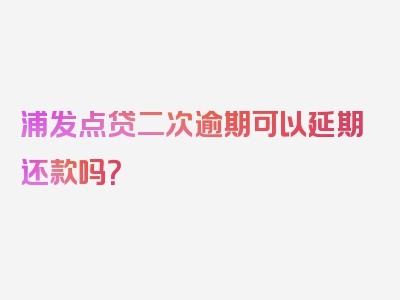 浦发点贷二次逾期可以延期还款吗？